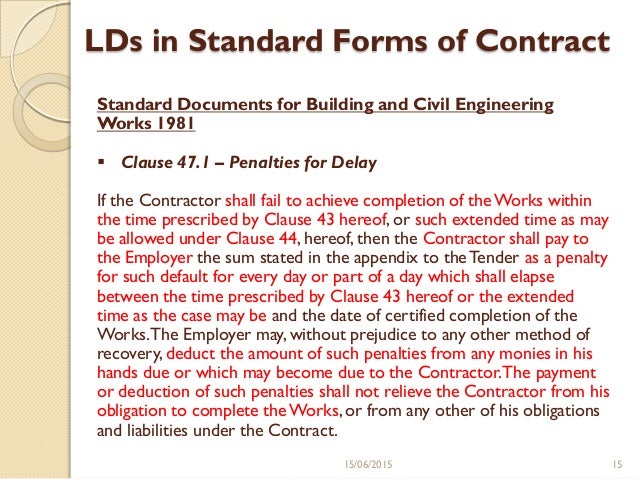 LDs in Standard Forms of Contract

Standard Documents for Building and Civil Engineering Works 1981

▪ Clause 47.1 – Penalties for Delay

If the Contractor shall fail to achieve completion of the Works within the time prescribed by Clause 43 hereof, or such extended time as may be allowed under Clause 44, hereof, then the Contractor shall pay to the Employer the sum stated in the appendix to the Tender as a penalty for such default for every day or part of a day which shall elapse between the time prescribed by Clause 43 hereof or the extended time as the case may be and the date of certified completion of the Works. The Employer may, without prejudice to any other method of recovery, deduct the amount of such penalties from any monies in his hands due or which may become due to the Contractor. The payment or deduction of such penalties shall not relieve the Contractor from his obligation to complete the Works, or from any other of his obligations and liabilities under the Contract.

15/06/2015

15